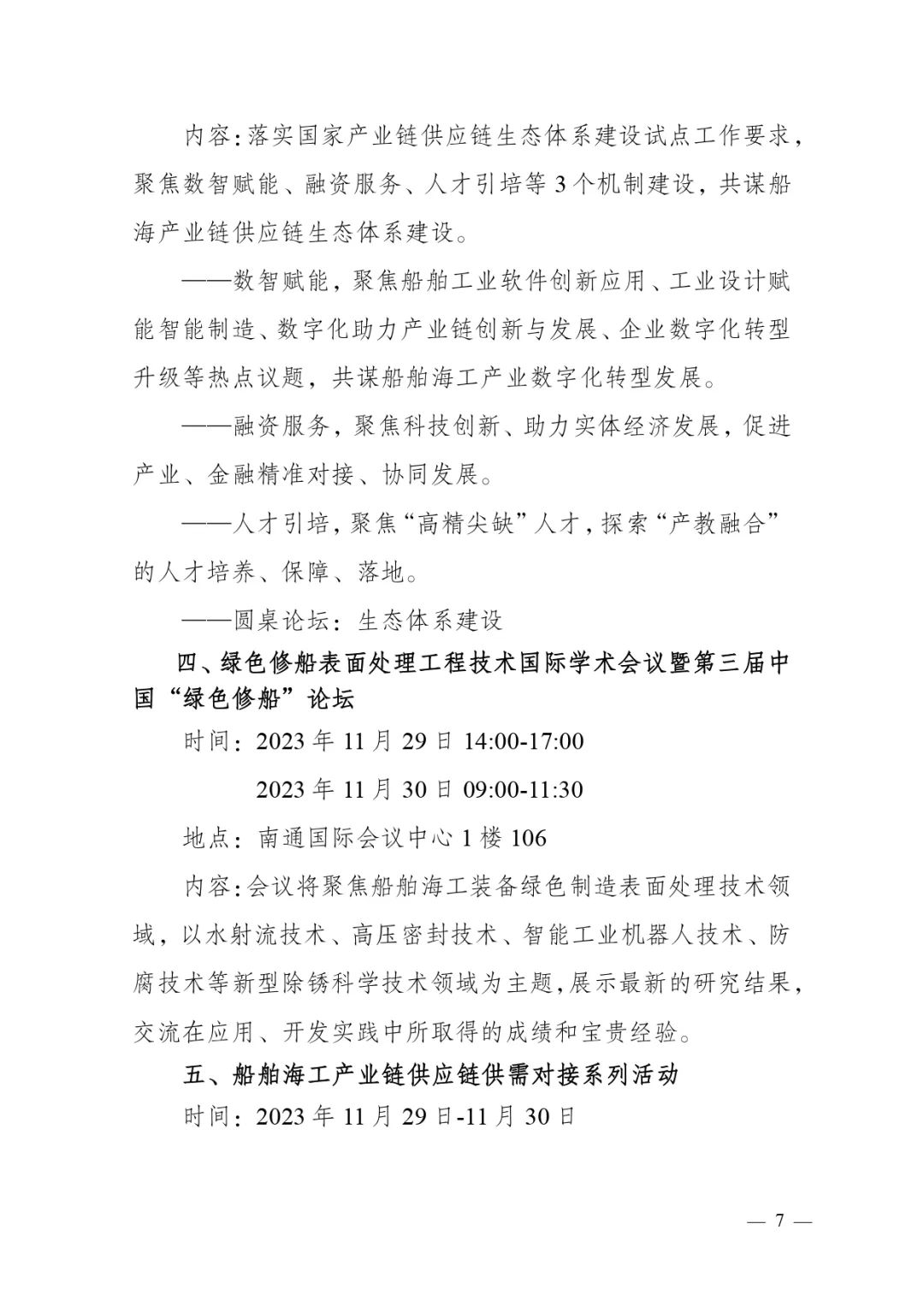 内容：落实国家产业链供应链生态体系建设试点工作要求，聚焦数智赋能、融资服务、人才引培等3个机制建设，共谋船海产业链供应链生态体系建设。

——数智赋能，聚焦船舶工业软件创新应用、工业设计赋能智能制造、数字化助力产业链创新与发展、企业数字化转型升级等热点议题，共谋船舶海工产业数字化转型发展。

——融资服务，聚焦科技创新、助力实体经济发展，促进产业、金融精准对接、协同发展。

——人才引培，聚焦“高精尖缺”人才，探索“产教融合”的人才培养、保障、落地。

——圆桌论坛：生态体系建设

四、绿色修船表面处理工程技术国际学术会议暨第三届中国“绿色修船”论坛

时间：2023年11月29日 14:00-17:00

2023年11月30日 09:00-11:30

地点：南通国际会议中心1楼106

内容：会议将聚焦船舶海工装备绿色制造表面处理技术领域，以水射流技术、高压密封技术、智能工业机器人技术、防腐技术等新型除锈科学技术领域为主题，展示最新的研究结果，交流在应用、开发实践中所取得的成绩和宝贵经验。

五、船舶海工产业链供应链供需对接系列活动

时间：2023年11月29日-11月30日

— 7 —